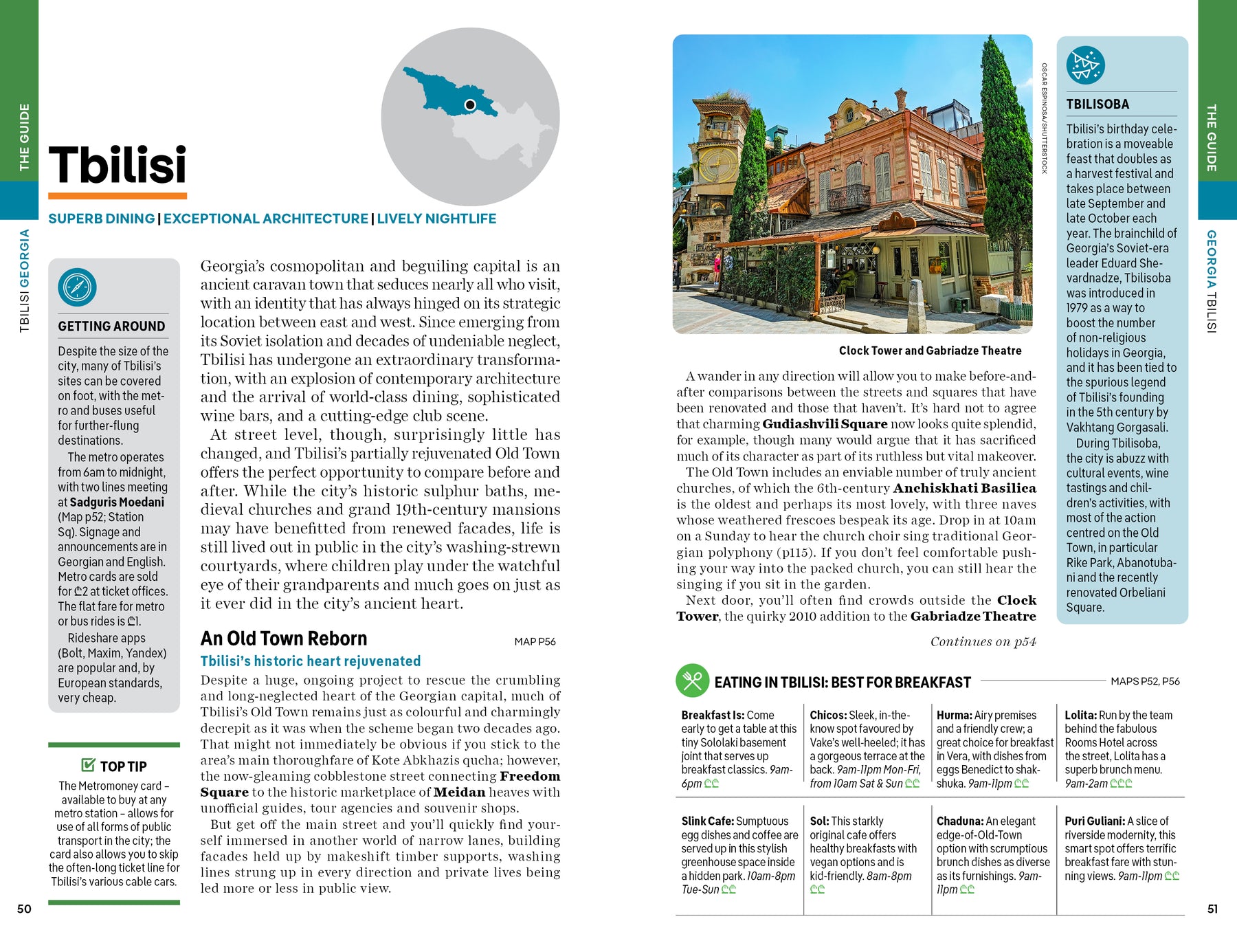 THE GUIDE

TBILISI GEORGIA

Tbilisi

SUPERB DINING | EXCEPTIONAL ARCHITECTURE | LIVELY NIGHTLIFE

GETTING AROUND

Despite the size of the city, many of Tbilisi's sites can be covered on foot, with the metro and buses useful for further-flung destinations.

The metro operates from 6am to midnight, with two lines meeting at Sadguris Moedani (Map p52; Station Sq). Signage and announcements are in Georgian and English. Metro cards are sold for ₾2 at ticket offices. The flat fare for metro or bus rides is ₾1.

Rideshare apps (Bolt, Maxim, Yandex) are popular and, by European standards, very cheap.

☑ TOP TIP

The Metromoney card – available to buy at any metro station – allows for use of all forms of public transport in the city; the card also allows you to skip the often-long ticket line for Tbilisi's various cable cars.

Georgia's cosmopolitan and beguiling capital is an ancient caravan town that seduces nearly all who visit, with an identity that has always hinged on its strategic location between east and west. Since emerging from its Soviet isolation and decades of undeniable neglect, Tbilisi has undergone an extraordinary transformation, with an explosion of contemporary architecture and the arrival of world-class dining, sophisticated wine bars, and a cutting-edge club scene.

At street level, though, surprisingly little has changed, and Tbilisi's partially rejuvenated Old Town offers the perfect opportunity to compare before and after. While the city's historic sulphur baths, medieval churches and grand 19th-century mansions may have benefitted from renewed facades, life is still lived out in public in the city's washing-strewn courtyards, where children play under the watchful eye of their grandparents and much goes on just as it ever did in the city's ancient heart.

An Old Town Reborn

MAP P56

Tbilisi's historic heart rejuvenated

Despite a huge, ongoing project to rescue the crumbling and long-neglected heart of the Georgian capital, much of Tbilisi's Old Town remains just as colourful and charmingly decrepit as it was when the scheme began two decades ago. That might not immediately be obvious if you stick to the area's main thoroughfare of Kote Abkhazis qucha; however, the now-gleaming cobblestone street connecting Freedom Square to the historic marketplace of Meidan heaves with unofficial guides, tour agencies and souvenir shops.

But get off the main street and you'll quickly find yourself immersed in another world of narrow lanes, building facades held up by makeshift timber supports, washing lines strung up in every direction and private lives being led more or less in public view.

50

OSCAR ESPINOSA/SHUTTERSTOCK

Clock Tower and Gabriadze Theatre

A wander in any direction will allow you to make before-and-after comparisons between the streets and squares that have been renovated and those that haven't. It's hard not to agree that charming Gudiashvili Square now looks quite splendid, for example, though many would argue that it has sacrificed much of its character as part of its ruthless but vital makeover.

The Old Town includes an enviable number of truly ancient churches, of which the 6th-century Anchiskhati Basilica is the oldest and perhaps its most lovely, with three naves whose weathered frescoes bespeak its age. Drop in at 10am on a Sunday to hear the church choir sing traditional Georgian polyphony (p115). If you don't feel comfortable pushing your way into the packed church, you can still hear the singing if you sit in the garden.

Next door, you'll often find crowds outside the Clock Tower, the quirky 2010 addition to the Gabriadze Theatre

Continues on p54

TBILISOBA

Tbilisi's birthday celebration is a moveable feast that doubles as a harvest festival and takes place between late September and late October each year. The brainchild of Georgia's Soviet-era leader Eduard Shevardnadze, Tbilisoba was introduced in 1979 as a way to boost the number of non-religious holidays in Georgia, and it has been tied to the spurious legend of Tbilisi's founding in the 5th century by Vakhtang Gorgasali.

During Tbilisoba, the city is abuzz with cultural events, wine tastings and children's activities, with most of the action centred on the Old Town, in particular Rike Park, Abanotubani and the recently renovated Orbeliani Square.

EATING IN TBILISI: BEST FOR BREAKFAST

MAPS P52, P56

Breakfast Is: Come early to get a table at this tiny Sololaki basement joint that serves up breakfast classics. 9am-6pm ₾₾

Chicos: Sleek, in-the-know spot favoured by Vake's well-heeled; it has a gorgeous terrace at the back. 9am-11pm Mon-Fri, from 10am Sat & Sun ₾₾

Hurma: Airy premises and a friendly crew; a great choice for breakfast in Vera, with dishes from eggs Benedict to shakshuka. 9am-11pm ₾₾

Lolita: Run by the team behind the fabulous Rooms Hotel across the street, Lolita has a superb brunch menu. 9am-2am ₾₾₾

Slink Cafe: Sumptuous egg dishes and coffee are served up in this stylish greenhouse space inside a hidden park. 10am-8pm Tue-Sun ₾₾

Sol: This starkly original cafe offers healthy breakfasts with vegan options and is kid-friendly. 8am-8pm ₾₾

Chaduna: An elegant edge-of-Old-Town option with scrumptious brunch dishes as diverse as its furnishings. 9am-11pm ₾₾

Puri Guliani: A slice of riverside modernity, this smart spot offers terrific breakfast fare with stunning views. 9am-11pm ₾₾

THE GUIDE

GEORGIA TBILISI

51